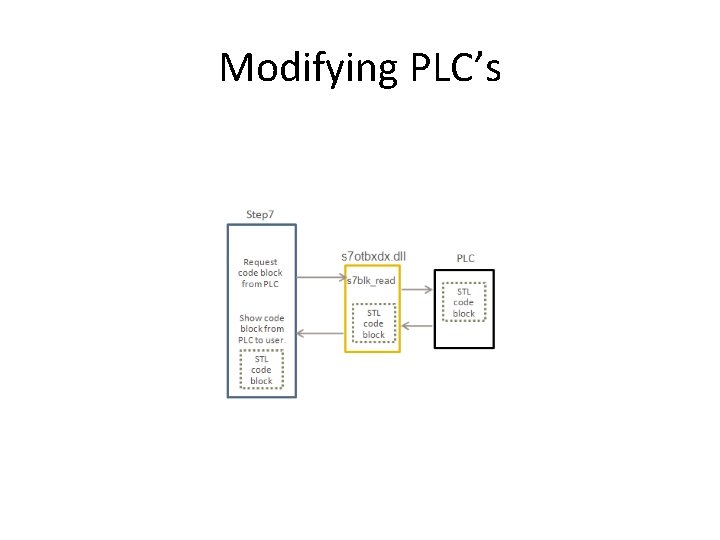 Modifying PLC's

Step7

Request code block from PLC

Show code block from PLC to user.

STL code block

s7otbxdx.dll

s7blk_read

STL code block

PLC

STL code block